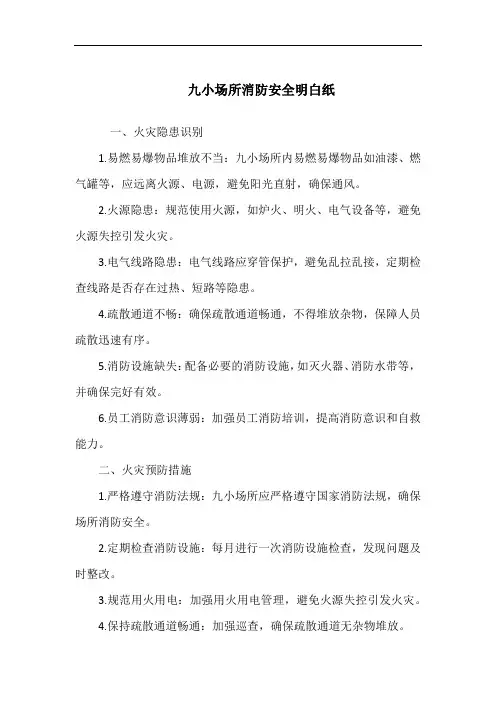 九小场所消防安全明白纸

一、火灾隐患识别

1.易燃易爆物品堆放不当：九小场所内易燃易爆物品如油漆、燃气罐等，应远离火源、电源，避免阳光直射，确保通风。

2.火源隐患：规范使用火源，如炉火、明火、电气设备等，避免火源失控引发火灾。

3.电气线路隐患：电气线路应穿管保护，避免乱拉乱接，定期检查线路是否存在过热、短路等隐患。

4.疏散通道不畅：确保疏散通道畅通，不得堆放杂物，保障人员疏散迅速有序。

5.消防设施缺失：配备必要的消防设施，如灭火器、消防水带等，并确保完好有效。

6.员工消防意识薄弱：加强员工消防培训，提高消防意识和自救能力。

二、火灾预防措施

1.严格遵守消防法规：九小场所应严格遵守国家消防法规，确保场所消防安全。

2.定期检查消防设施：每月进行一次消防设施检查，发现问题及时整改。

3.规范用火用电：加强用火用电管理，避免火源失控引发火灾。

4.保持疏散通道畅通：加强巡查，确保疏散通道无杂物堆放。